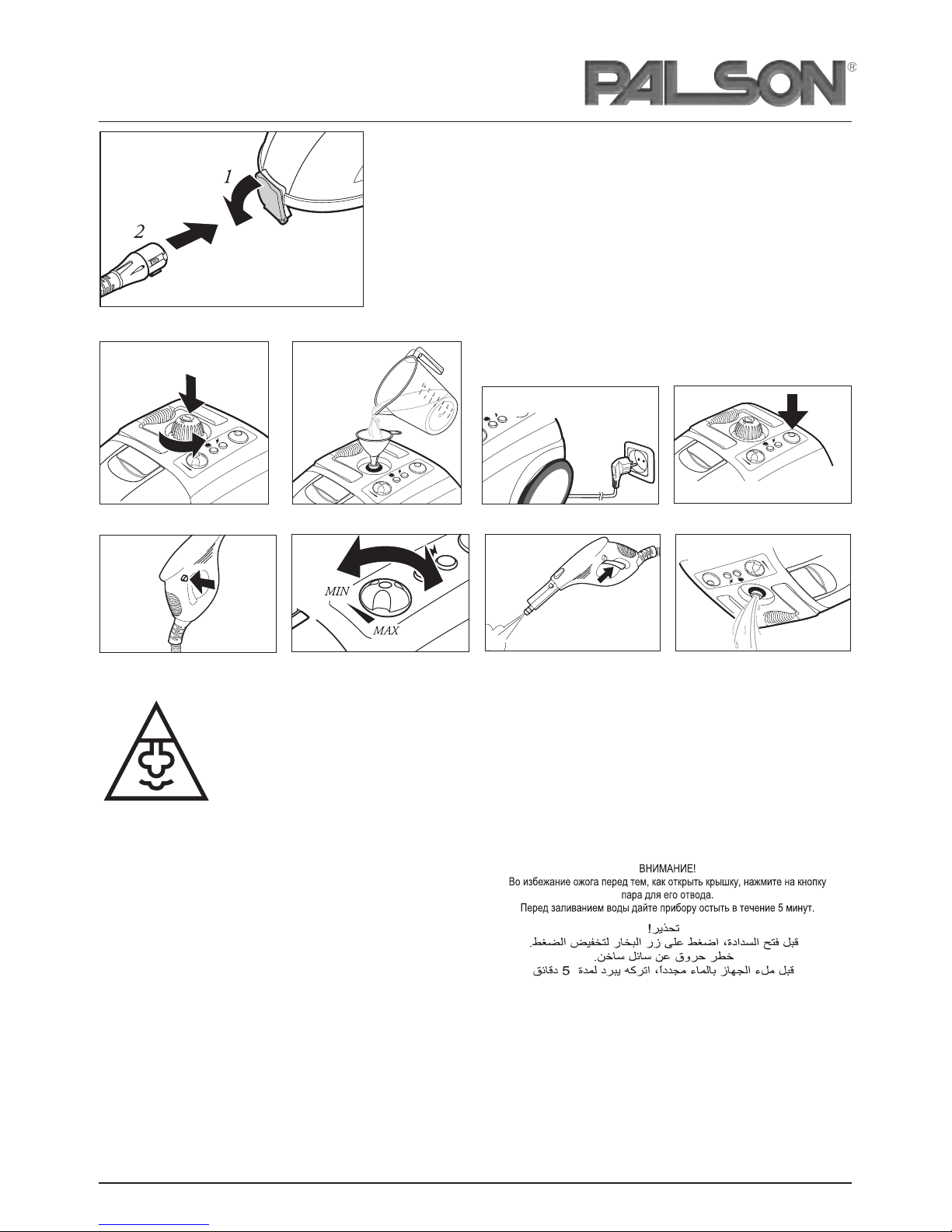 PALSON®

1

2

MIN

MAX

ВНИМАНИЕ!
Во избежание ожога перед тем, как открыть крышку, нажмите на кнопку пара для его отвода.
Перед заливанием воды дайте прибору остыть в течение 5 минут.

تحذير!
قبل فتح السدادة، اضغط على زر البخار لتخفيض الضغط.
خطر حروق عن سائل ساخن.
قبل ملء الجهاز بالماء مجدداً، اتركه يبرد لمدة 5 دقائق